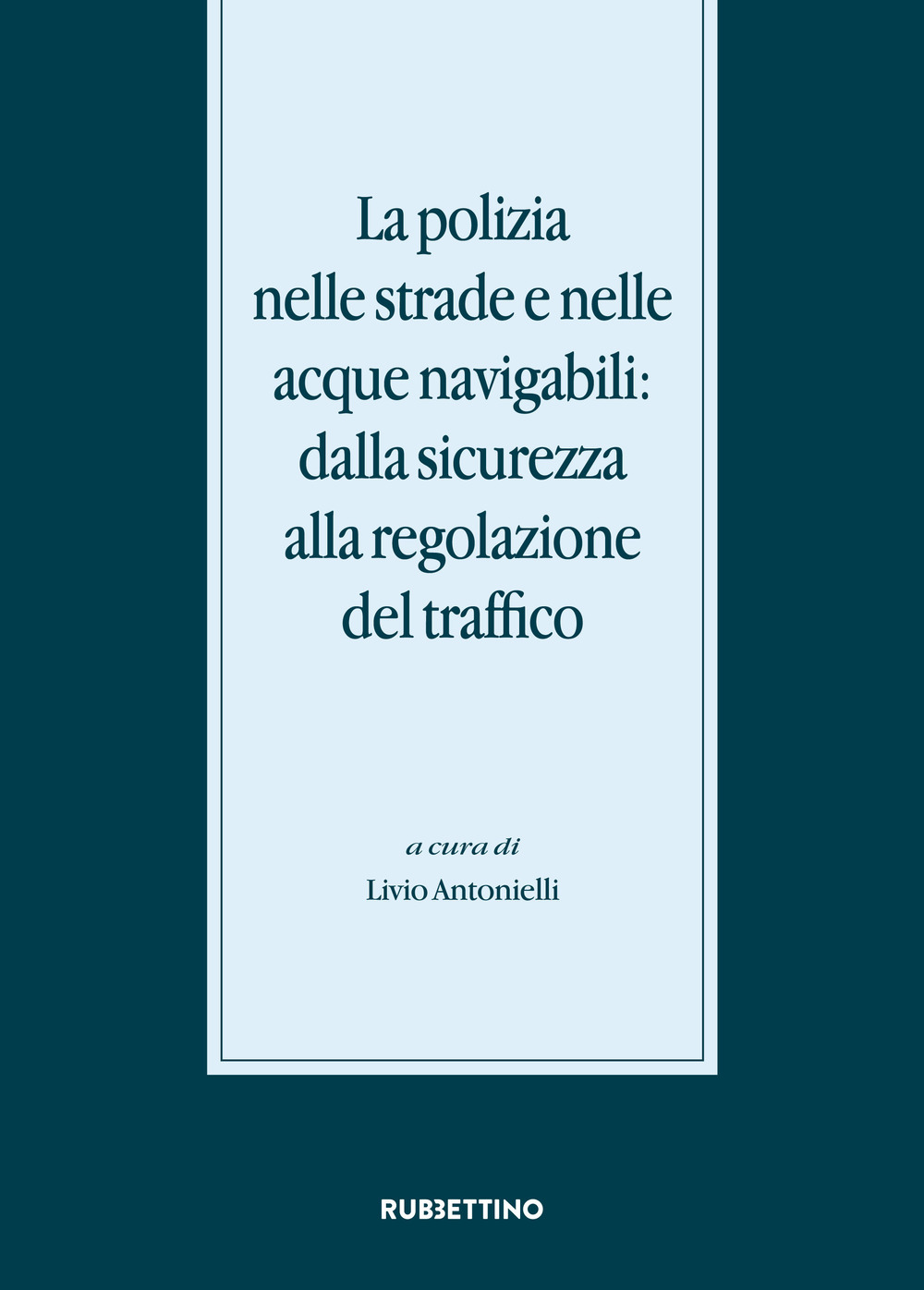 La polizia nelle strade e nelle acque navigabili: dalla sicurezza alla regolazione del traffico

a cura di
Livio Antonielli

RUBBETTINO